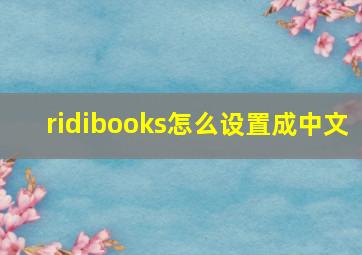 ridibooks怎么设置成中文